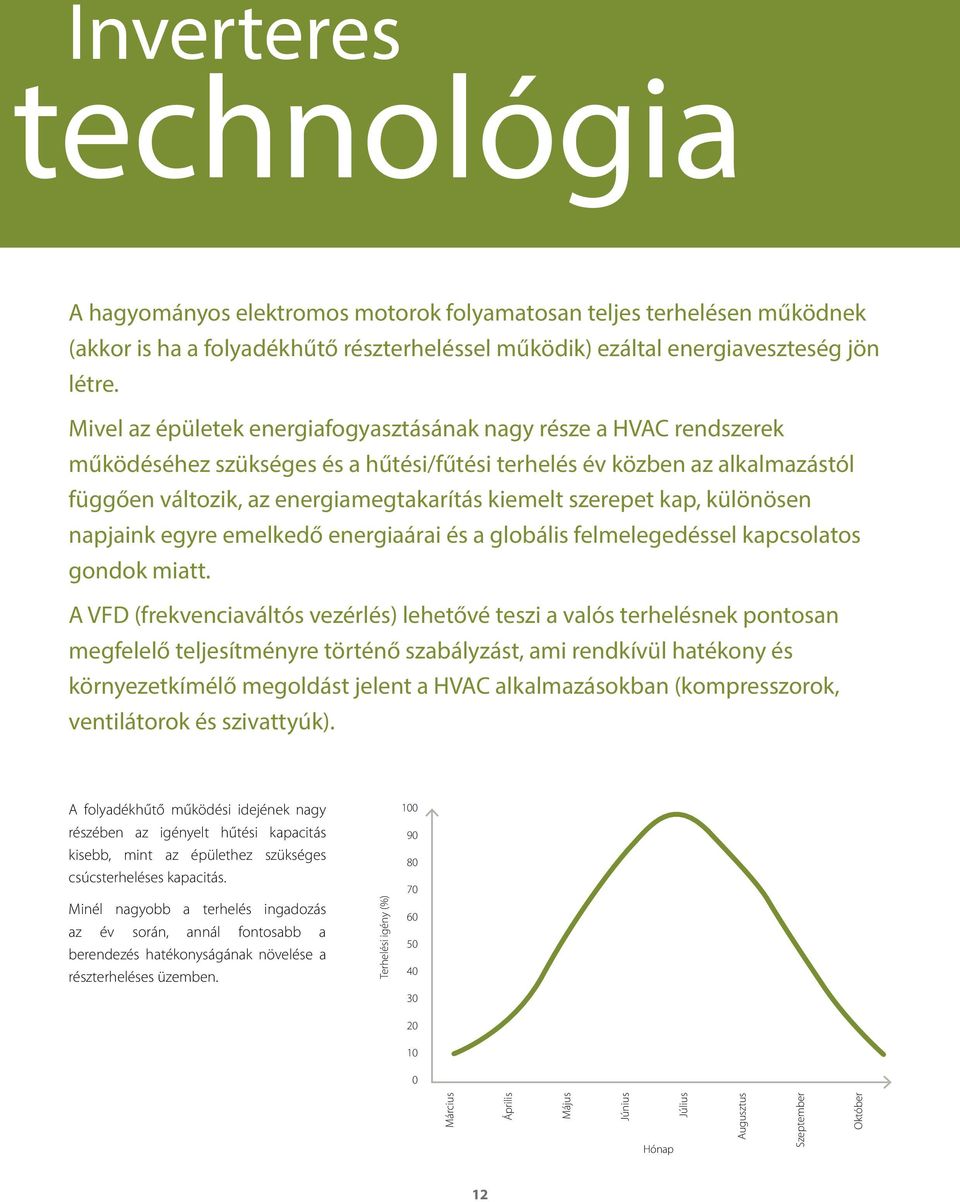 Inverteres technológia

A hagyományos elektromos motorok folyamatosan teljes terhelésen működnek (akkor is ha a folyadékhűtő részterheléssel működik) ezáltal energiaveszteség jön létre.

Mivel az épületek energiafogyasztásának nagy része a HVAC rendszerek működéséhez szükséges és a hűtési/fűtési terhelés év közben az alkalmazástól függően változik, az energiamegtakarítás kiemelt szerepet kap, különösen napjaink egyre emelkedő energiaárai és a globális felmelegedéssel kapcsolatos gondok miatt.

A VFD (frekvenciaváltós vezérlés) lehetővé teszi a valós terhelésnek pontosan megfelelő teljesítményre történő szabályzást, ami rendkívül hatékony és környezetkímélő megoldást jelent a HVAC alkalmazásokban (kompresszorok, ventilátorok és szivattyúk).

A folyadékhűtő működési idejének nagy részében az igényelt hűtési kapacitás kisebb, mint az épülethez szükséges csúcsterheléses kapacitás.

Minél nagyobb a terhelés ingadozás az év során, annál fontosabb a berendezés hatékonyságának növelése a részterheléses üzemben.

Terhelési igény (%)
100
90
80
70
60
50
40
30
20
10
0
Március
Április
Május
Június
Július
Augusztus
Szeptember
Október
Hónap

12